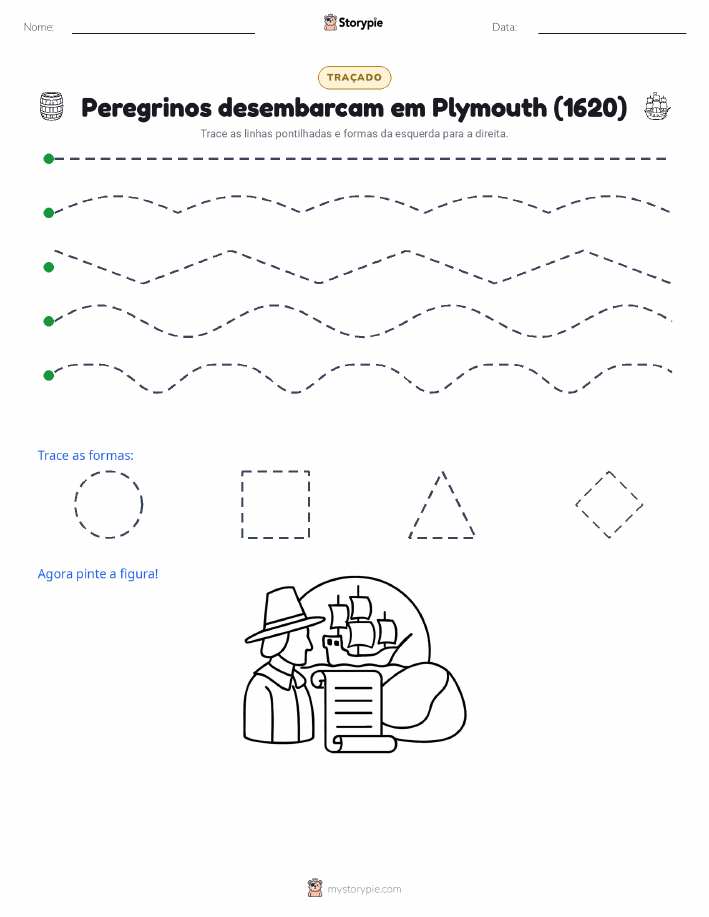 Nome:

Storypie

Data:

TRAÇADO

Peregrinos desembarcam em Plymouth (1620)

Trace as linhas pontilhadas e formas da esquerda para a direita.

Trace as formas:

Agora pinte a figura!

mystorypie.com